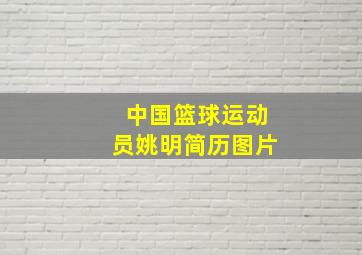 中国篮球运动员姚明简历图片